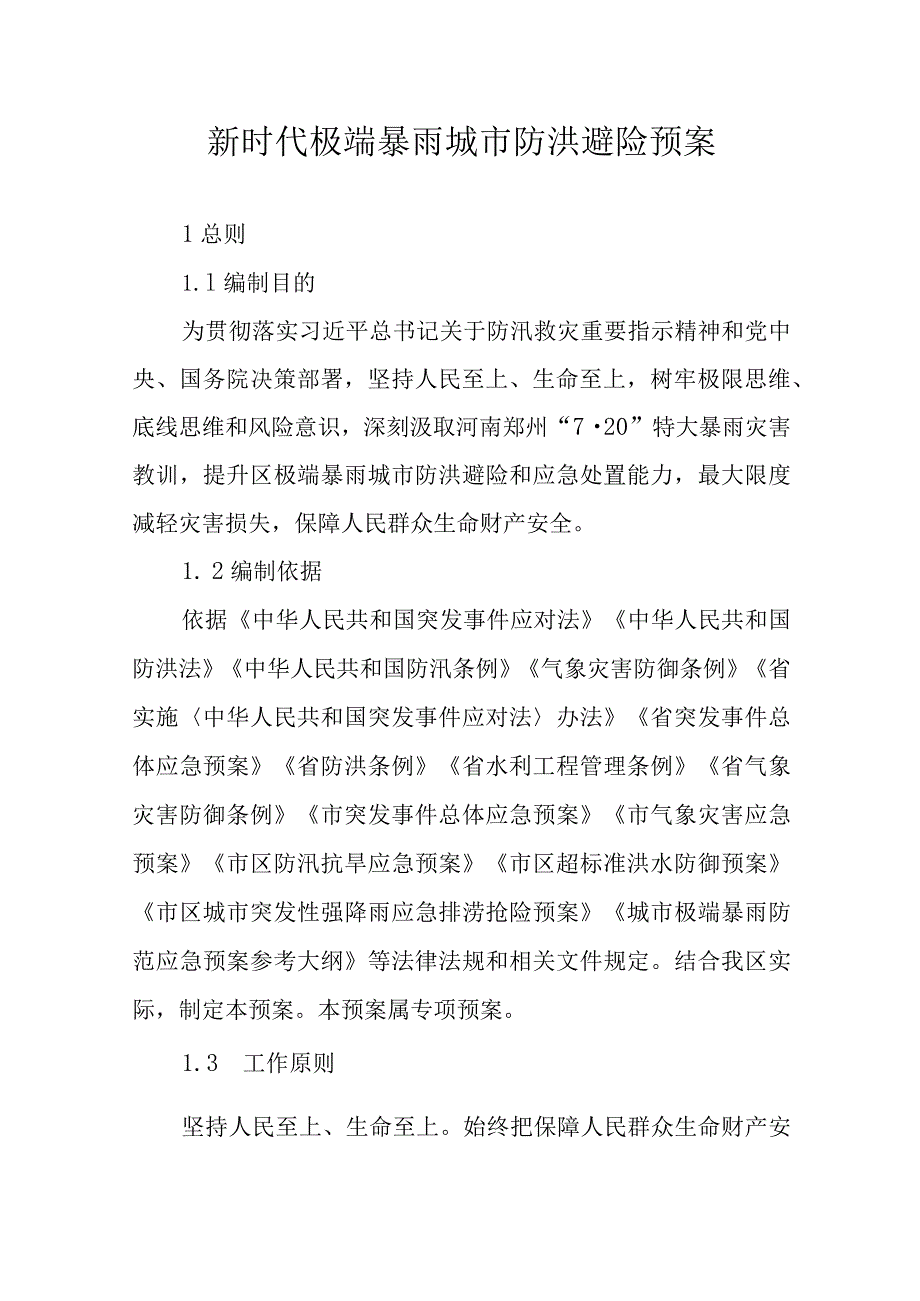 新时代极端暴雨城市防洪避险预案

1总则

1.1编制目的

为贯彻落实习近平总书记关于防汛救灾重要指示精神和党中央、国务院决策部署，坚持人民至上、生命至上，树牢极限思维、底线思维和风险意识，深刻汲取河南郑州“7·20”特大暴雨灾害教训，提升区极端暴雨城市防洪避险和应急处置能力，最大限度减轻灾害损失，保障人民群众生命财产安全。

1.2编制依据

依据《中华人民共和国突发事件应对法》《中华人民共和国防洪法》《中华人民共和国防汛条例》《气象灾害防御条例》《省实施〈中华人民共和国突发事件应对法〉办法》《省突发事件总体应急预案》《省防洪条例》《省水利工程管理条例》《省气象灾害防御条例》《市突发事件总体应急预案》《市气象灾害应急预案》《市区防汛抗旱应急预案》《市区超标准洪水防御预案》《市区城市突发性强降雨应急排涝抢险预案》《城市极端暴雨防范应急预案参考大纲》等法律法规和相关文件规定。结合我区实际，制定本预案。本预案属专项预案。

1.3　工作原则

坚持人民至上、生命至上。始终把保障人民群众生命财产安